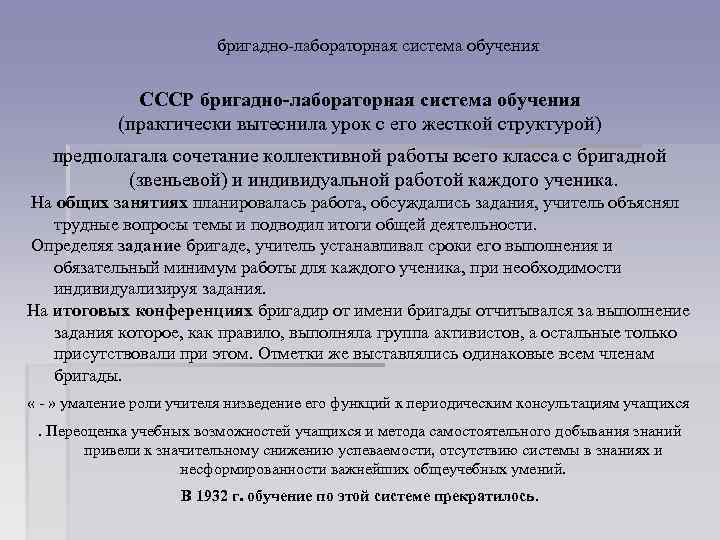 бригадно-лабораторная система обучения

СССР бригадно-лабораторная система обучения (практически вытеснила урок с его жесткой структурой)

предполагала сочетание коллективной работы всего класса с бригадной (звеньевой) и индивидуальной работой каждого ученика.

На общих занятиях планировалась работа, обсуждались задания, учитель объяснял трудные вопросы темы и подводил итоги общей деятельности.

Определяя задание бригаде, учитель устанавливал сроки его выполнения и обязательный минимум работы для каждого ученика, при необходимости индивидуализируя задания.

На итоговых конференциях бригадир от имени бригады отчитывался за выполнение задания которое, как правило, выполняла группа активистов, а остальные только присутствовали при этом. Отметки же выставлялись одинаковые всем членам бригады.

« - » умаление роли учителя низведение его функций к периодическим консультациям учащихся

. Переоценка учебных возможностей учащихся и метода самостоятельного добывания знаний привели к значительному снижению успеваемости, отсутствию системы в знаниях и несформированности важнейших общеучебных умений.

В 1932 г. обучение по этой системе прекратилось.